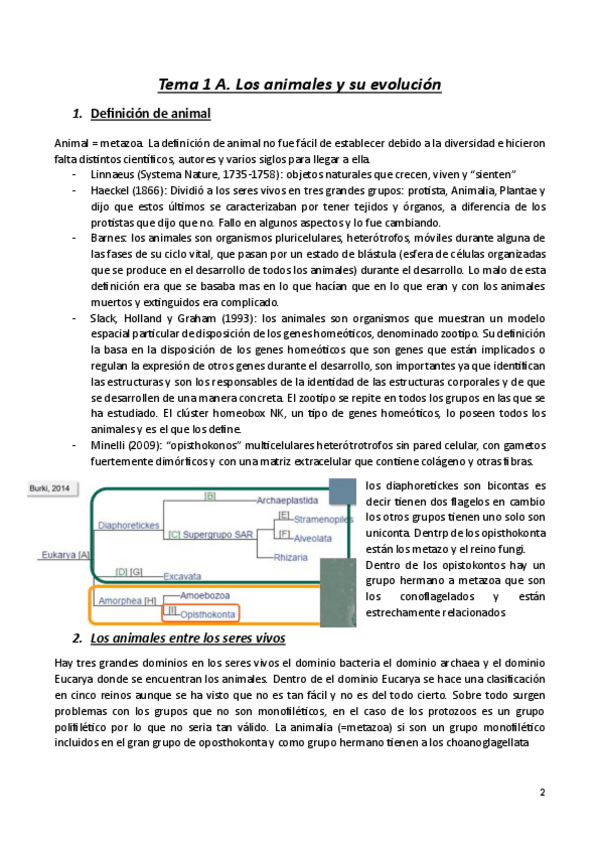 Tema 1 A. Los animales y su evolución

1. Definición de animal

Animal = metazoa. La definición de animal no fue fácil de establecer debido a la diversidad e hicieron falta distintos científicos, autores y varios siglos para llegar a ella.

- Linnaeus (Systema Nature, 1735-1758): objetos naturales que crecen, viven y "sienten"
- Haeckel (1866): Dividió a los seres vivos en tres grandes grupos: protista, Animalia, Plantae y dijo que estos últimos se caracterizaban por tener tejidos y órganos, a diferencia de los protistas que dijo que no. Fallo en algunos aspectos y lo fue cambiando.
- Barnes: los animales son organismos pluricelulares, heterótrofos, móviles durante alguna de las fases de su ciclo vital, que pasan por un estado de blástula (esfera de células organizadas que se produce en el desarrollo de todos los animales) durante el desarrollo. Lo malo de esta definición era que se basaba mas en lo que hacían que en lo que eran y con los animales muertos y extinguidos era complicado.
- Slack, Holland y Graham (1993): los animales son organismos que muestran un modelo espacial particular de disposición de los genes homeóticos, denominado zootipo. Su definición la basa en la disposición de los genes homeóticos que son genes que están implicados o regulan la expresión de otros genes durante el desarrollo, son importantes ya que identifican las estructuras y son los responsables de la identidad de las estructuras corporales y de que se desarrollen de una manera concreta. El zootipo se repite en todos los grupos en las que se ha estudiado. El clúster homeobox NK, un tipo de genes homeóticos, lo poseen todos los animales y es el que los define.
- Minelli (2009): "opisthokonos" multicelulares heterótrotrofos sin pared celular, con gametos fuertemente dimórficos y con una matriz extracelular que contiene colágeno y otras fibras.

Burki, 2014

Eukarya [A]
Diaphoretickes
[B] Archaeplastida
[C] Supergrupo SAR
[E] Stramenopiles
[F] Alveolata
Rhizaria
[D] [G] Excavata
Amorphea [H]
Amoebozoa
[I] Opisthokonta

los diaphoretickes son bicontas es decir tienen dos flagelos en cambio los otros grupos tienen uno solo son uniconta. Dentrp de los opisthokonta están los metazo y el reino fungi.
Dentro de los opistokontos hay un grupo hermano a metazoa que son los conoflagelados y están estrechamente relacionados

2. Los animales entre los seres vivos

Hay tres grandes dominios en los seres vivos el dominio bacteria el dominio archaea y el dominio Eucarya donde se encuentran los animales. Dentro de el dominio Eucarya se hace una clasificación en cinco reinos aunque se ha visto que no es tan fácil y no es del todo cierto. Sobre todo surgen problemas con los grupos que no son monofiléticos, en el caso de los protozoos es un grupo polifilético por lo que no seria tan válido. La animalia (=metazoa) si son un grupo monofilético incluidos en el gran grupo de oposthokonta y como grupo hermano tienen a los choanoglagellata

2